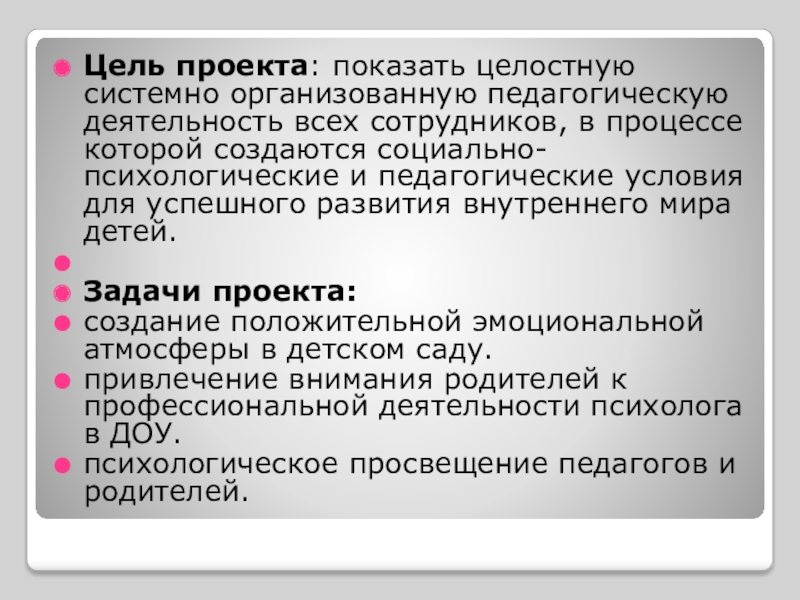 • Цель проекта: показать целостную системно организованную педагогическую деятельность всех сотрудников, в процессе которой создаются социально-психологические и педагогические условия для успешного развития внутреннего мира детей.
• 
• Задачи проекта:
• создание положительной эмоциональной атмосферы в детском саду.
• привлечение внимания родителей к профессиональной деятельности психолога в ДОУ.
• психологическое просвещение педагогов и родителей.